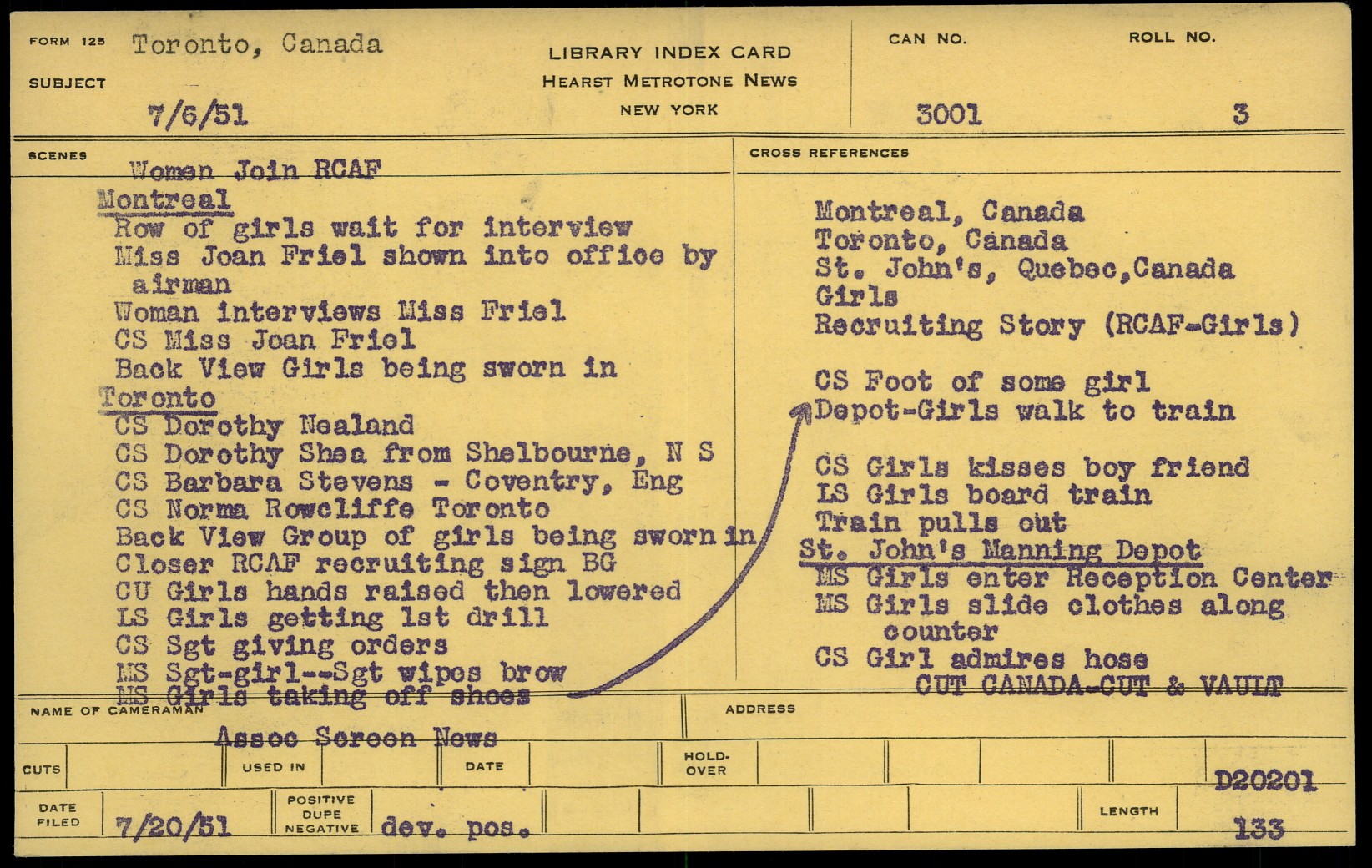 FORM 125 Toronto, Canada

SUBJECT

7/6/51

LIBRARY INDEX CARD
HEARST METROTONE NEWS
NEW YORK

CAN NO.
3001

ROLL NO.
3

SCENES

Women Join RCAF
Montreal
Row of girls wait for interview
Miss Joan Friel shown into office by airman
Woman interviews Miss Friel
CS Miss Joan Friel
Back View Girls being sworn in
Toronto
CS Dorothy Nealand
CS Dorothy Shea from Shelbourne, N S
CS Barbara Stevens - Coventry, Eng
CS Norma Rowcliffe Toronto
Back View Group of girls being sworn in
Closer RCAF recruiting sign BG
CU Girls hands raised then lowered
LS Girls getting 1st drill
CS Sgt giving orders
MS Sgt-girl--Sgt wipes brow
MS Girls taking off shoes

CROSS REFERENCES

Montreal, Canada
Toronto, Canada
St. John's, Quebec,Canada
Girls
Recruiting Story (RCAF-Girls)

CS Foot of some girl
Depot-Girls walk to train

CS Girls kisses boy friend
LS Girls board train
Train pulls out
St. John's Manning Depot
MS Girls enter Reception Center
MS Girls slide clothes along counter
CS Girl admires hose
CUT CANADA-CUT & VAULT

NAME OF CAMERAMAN
Assoc Screen News

ADDRESS

CUTS
USED IN
DATE
HOLD-OVER

D20201

DATE FILED
7/20/51
POSITIVE DUPE NEGATIVE
dev. pos.

LENGTH
133